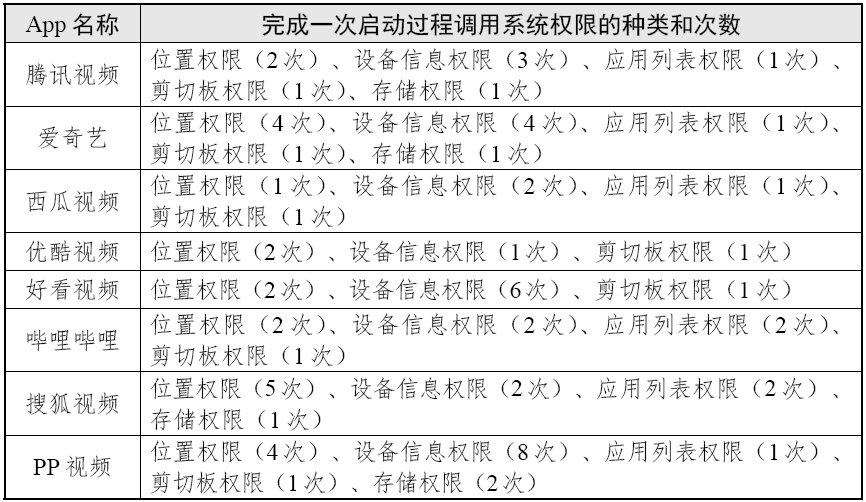 | App 名称 | 完成一次启动过程调用系统权限的种类和次数 |
|---|---|
| 腾讯视频 | 位置权限（2次）、设备信息权限（3次）、应用列表权限（1次）、剪切板权限（1次）、存储权限（1次） |
| 爱奇艺 | 位置权限（4次）、设备信息权限（4次）、应用列表权限（1次）、剪切板权限（1次）、存储权限（1次） |
| 西瓜视频 | 位置权限（1次）、设备信息权限（2次）、应用列表权限（1次）、剪切板权限（1次） |
| 优酷视频 | 位置权限（2次）、设备信息权限（1次）、剪切板权限（1次） |
| 好看视频 | 位置权限（2次）、设备信息权限（6次）、剪切板权限（1次） |
| 哔哩哔哩 | 位置权限（2次）、设备信息权限（2次）、应用列表权限（2次）、剪切板权限（1次） |
| 搜狐视频 | 位置权限（5次）、设备信息权限（2次）、应用列表权限（2次）、存储权限（1次） |
| PP 视频 | 位置权限（4次）、设备信息权限（8次）、应用列表权限（1次）、剪切板权限（1次）、存储权限（2次） |